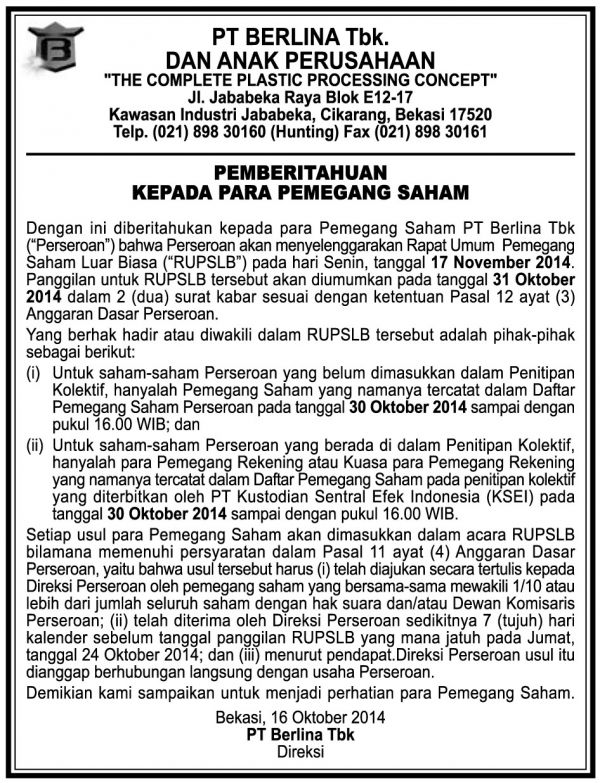 PT BERLINA Tbk.
DAN ANAK PERUSAHAAN
"THE COMPLETE PLASTIC PROCESSING CONCEPT"
Jl. Jababeka Raya Blok E12-17
Kawasan Industri Jababeka, Cikarang, Bekasi 17520
Telp. (021) 898 30160 (Hunting) Fax (021) 898 30161

PEMBERITAHUAN
KEPADA PARA PEMEGANG SAHAM

Dengan ini diberitahukan kepada para Pemegang Saham PT Berlina Tbk ("Perseroan") bahwa Perseroan akan menyelenggarakan Rapat Umum Pemegang Saham Luar Biasa ("RUPSLB") pada hari Senin, tanggal 17 November 2014. Panggilan untuk RUPSLB tersebut akan diumumkan pada tanggal 31 Oktober 2014 dalam 2 (dua) surat kabar sesuai dengan ketentuan Pasal 12 ayat (3) Anggaran Dasar Perseroan.

Yang berhak hadir atau diwakili dalam RUPSLB tersebut adalah pihak-pihak sebagai berikut:

(i) Untuk saham-saham Perseroan yang belum dimasukkan dalam Penitipan Kolektif, hanyalah Pemegang Saham yang namanya tercatat dalam Daftar Pemegang Saham Perseroan pada tanggal 30 Oktober 2014 sampai dengan pukul 16.00 WIB; dan

(ii) Untuk saham-saham Perseroan yang berada di dalam Penitipan Kolektif, hanyalah para Pemegang Rekening atau Kuasa para Pemegang Rekening yang namanya tercatat dalam Daftar Pemegang Saham pada penitipan kolektif yang diterbitkan oleh PT Kustodian Sentral Efek Indonesia (KSEI) pada tanggal 30 Oktober 2014 sampai dengan pukul 16.00 WIB.

Setiap usul para Pemegang Saham akan dimasukkan dalam acara RUPSLB bilamana memenuhi persyaratan dalam Pasal 11 ayat (4) Anggaran Dasar Perseroan, yaitu bahwa usul tersebut harus (i) telah diajukan secara tertulis kepada Direksi Perseroan oleh pemegang saham yang bersama-sama mewakili 1/10 atau lebih dari jumlah seluruh saham dengan hak suara dan/atau Dewan Komisaris Perseroan; (ii) telah diterima oleh Direksi Perseroan sedikitnya 7 (tujuh) hari kalender sebelum tanggal panggilan RUPSLB yang mana jatuh pada Jumat, tanggal 24 Oktober 2014; dan (iii) menurut pendapat.Direksi Perseroan usul itu dianggap berhubungan langsung dengan usaha Perseroan.

Demikian kami sampaikan untuk menjadi perhatian para Pemegang Saham.

Bekasi, 16 Oktober 2014
PT Berlina Tbk
Direksi